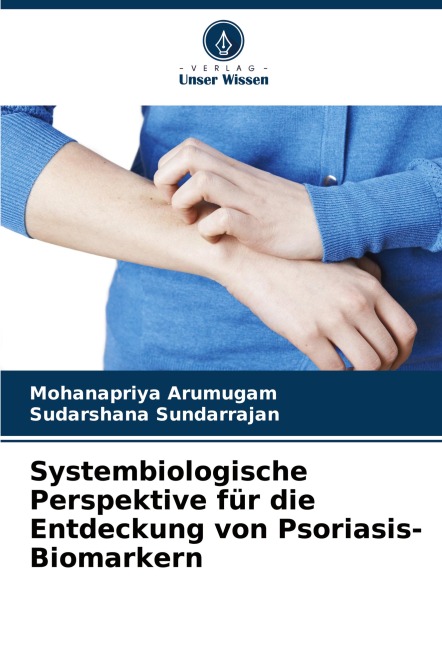 - VERLAG -
Unser Wissen

Mohanapriya Arumugam
Sudarshana Sundarrajan

Systembiologische Perspektive für die Entdeckung von Psoriasis-Biomarkern